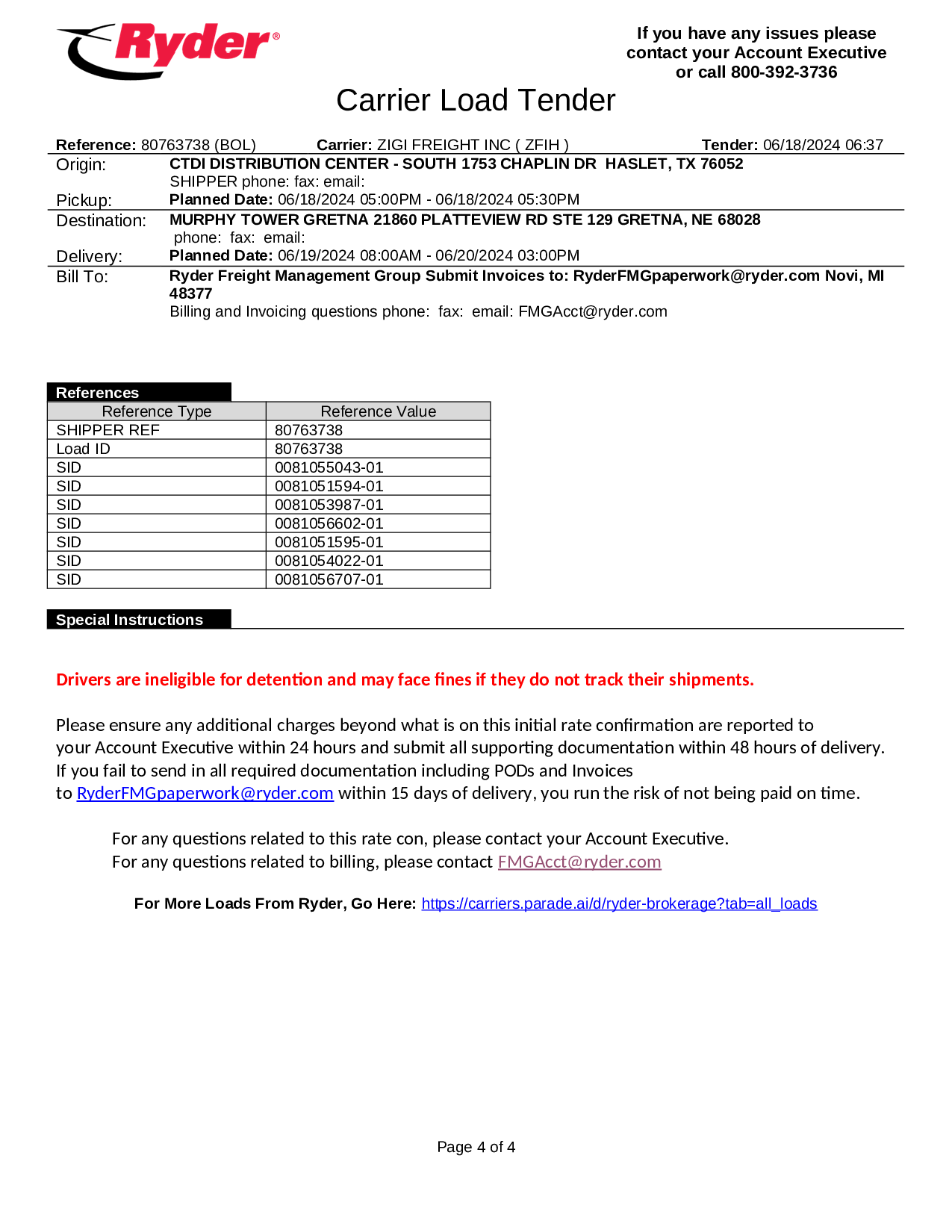 Ryder®

If you have any issues please contact your Account Executive or call 800-392-3736

Carrier Load Tender

Reference: 80763738 (BOL) Carrier: ZIGI FREIGHT INC ( ZFIH ) Tender: 06/18/2024 06:37

Origin: CTDI DISTRIBUTION CENTER - SOUTH 1753 CHAPLIN DR HASLET, TX 76052
SHIPPER phone: fax: email:
Pickup: Planned Date: 06/18/2024 05:00PM - 06/18/2024 05:30PM

Destination: MURPHY TOWER GRETNA 21860 PLATTEVIEW RD STE 129 GRETNA, NE 68028
phone: fax: email:
Delivery: Planned Date: 06/19/2024 08:00AM - 06/20/2024 03:00PM

Bill To: Ryder Freight Management Group Submit Invoices to: RyderFMGpaperwork@ryder.com Novi, MI 48377
Billing and Invoicing questions phone: fax: email: FMGAcct@ryder.com

References

| Reference Type | Reference Value |
|---|---|
| SHIPPER REF | 80763738 |
| Load ID | 80763738 |
| SID | 0081055043-01 |
| SID | 0081051594-01 |
| SID | 0081053987-01 |
| SID | 0081056602-01 |
| SID | 0081051595-01 |
| SID | 0081054022-01 |
| SID | 0081056707-01 |

Special Instructions

Drivers are ineligible for detention and may face fines if they do not track their shipments.

Please ensure any additional charges beyond what is on this initial rate confirmation are reported to your Account Executive within 24 hours and submit all supporting documentation within 48 hours of delivery. If you fail to send in all required documentation including PODs and Invoices to RyderFMGpaperwork@ryder.com within 15 days of delivery, you run the risk of not being paid on time.

For any questions related to this rate con, please contact your Account Executive.
For any questions related to billing, please contact FMGAcct@ryder.com

For More Loads From Ryder, Go Here: https://carriers.parade.ai/d/ryder-brokerage?tab=all_loads

Page 4 of 4